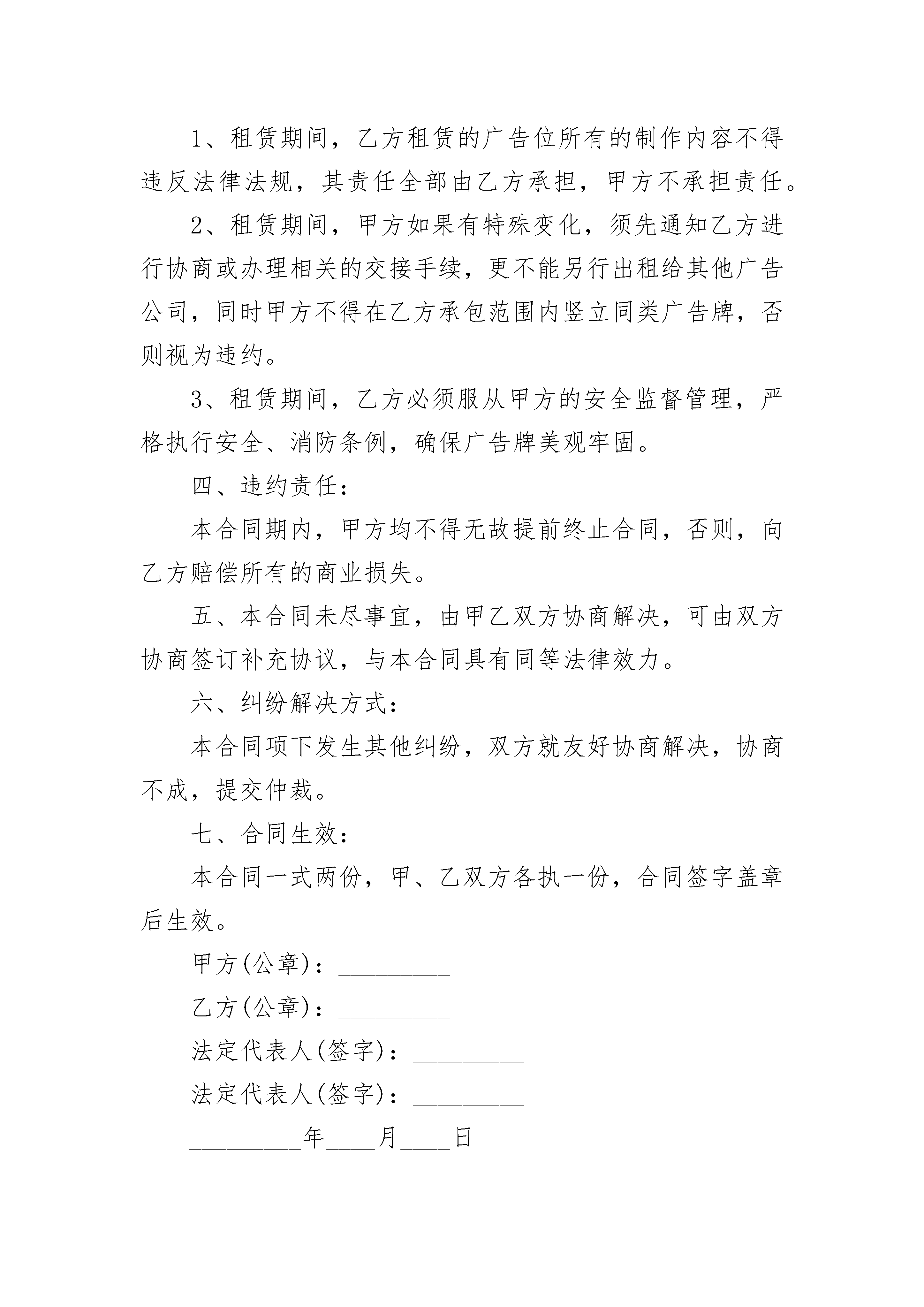 1、租赁期间，乙方租赁的广告位所有的制作内容不得违反法律法规，其责任全部由乙方承担，甲方不承担责任。

2、租赁期间，甲方如果有特殊变化，须先通知乙方进行协商或办理相关的交接手续，更不能另行出租给其他广告公司，同时甲方不得在乙方承包范围内竖立同类广告牌，否则视为违约。

3、租赁期间，乙方必须服从甲方的安全监督管理，严格执行安全、消防条例，确保广告牌美观牢固。

四、违约责任：

本合同期内，甲方均不得无故提前终止合同，否则，向乙方赔偿所有的商业损失。

五、本合同未尽事宜，由甲乙双方协商解决，可由双方协商签订补充协议，与本合同具有同等法律效力。

六、纠纷解决方式：

本合同项下发生其他纠纷，双方就友好协商解决，协商不成，提交仲裁。

七、合同生效：

本合同一式两份，甲、乙双方各执一份，合同签字盖章后生效。

甲方(公章)：_________

乙方(公章)：_________

法定代表人(签字)：_________

法定代表人(签字)：_________

_________年____月____日